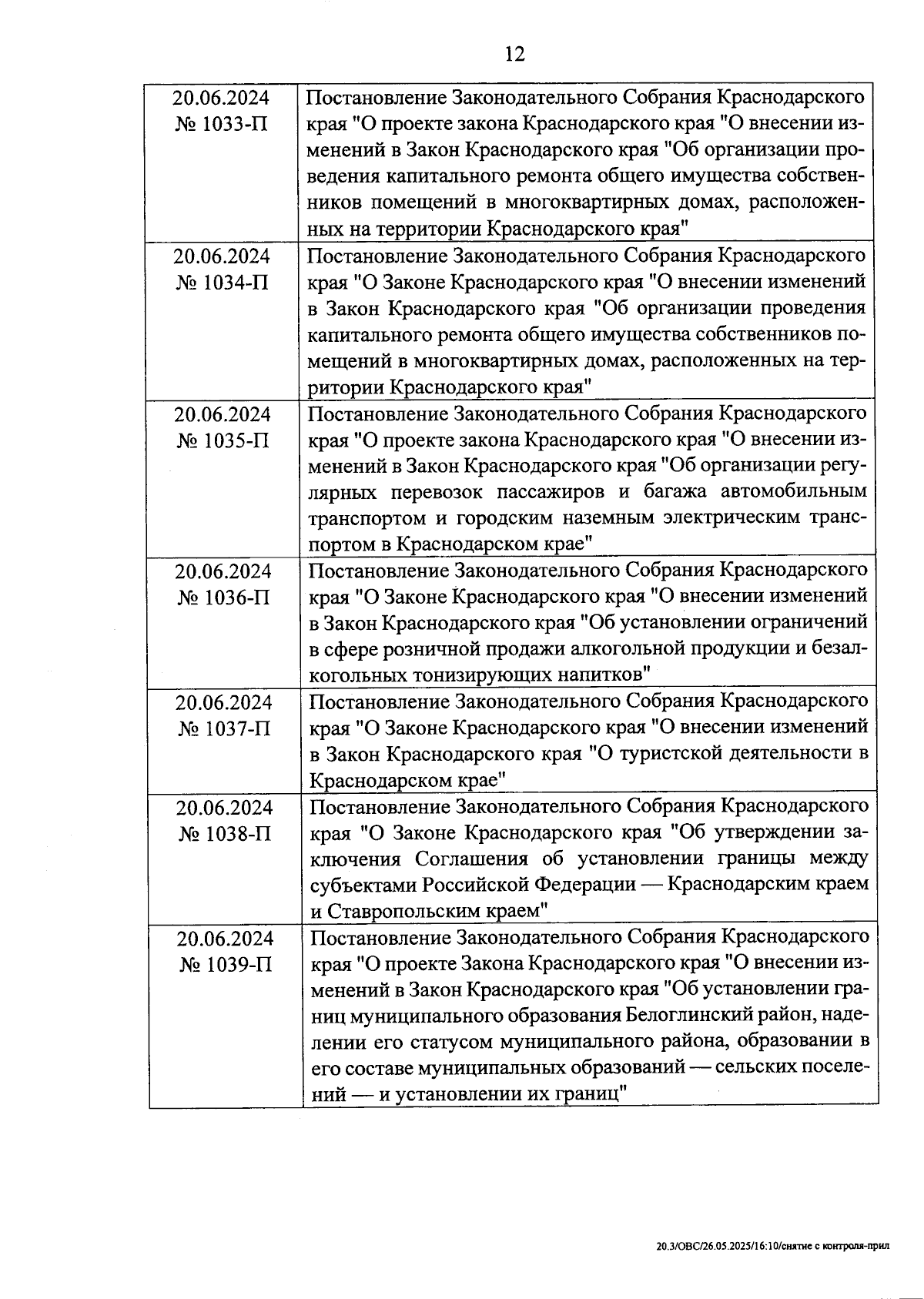 12

| | |
|---|---|
| 20.06.2024 № 1033-П | Постановление Законодательного Собрания Краснодарского края "О проекте закона Краснодарского края "О внесении изменений в Закон Краснодарского края "Об организации проведения капитального ремонта общего имущества собственников помещений в многоквартирных домах, расположенных на территории Краснодарского края" |
| 20.06.2024 № 1034-П | Постановление Законодательного Собрания Краснодарского края "О Законе Краснодарского края "О внесении изменений в Закон Краснодарского края "Об организации проведения капитального ремонта общего имущества собственников помещений в многоквартирных домах, расположенных на территории Краснодарского края" |
| 20.06.2024 № 1035-П | Постановление Законодательного Собрания Краснодарского края "О проекте закона Краснодарского края "О внесении изменений в Закон Краснодарского края "Об организации регулярных перевозок пассажиров и багажа автомобильным транспортом и городским наземным электрическим транспортом в Краснодарском крае" |
| 20.06.2024 № 1036-П | Постановление Законодательного Собрания Краснодарского края "О Законе Краснодарского края "О внесении изменений в Закон Краснодарского края "Об установлении ограничений в сфере розничной продажи алкогольной продукции и безалкогольных тонизирующих напитков" |
| 20.06.2024 № 1037-П | Постановление Законодательного Собрания Краснодарского края "О Законе Краснодарского края "О внесении изменений в Закон Краснодарского края "О туристской деятельности в Краснодарском крае" |
| 20.06.2024 № 1038-П | Постановление Законодательного Собрания Краснодарского края "О Законе Краснодарского края "Об утверждении заключения Соглашения об установлении границы между субъектами Российской Федерации — Краснодарским краем и Ставропольским краем" |
| 20.06.2024 № 1039-П | Постановление Законодательного Собрания Краснодарского края "О проекте Закона Краснодарского края "О внесении изменений в Закон Краснодарского края "Об установлении границ муниципального образования Белоглинский район, наделении его статусом муниципального района, образовании в его составе муниципальных образований — сельских поселений — и установлении их границ" |

20.3/ОВС/26.05.2025/16:10/снятие с контроля-прил